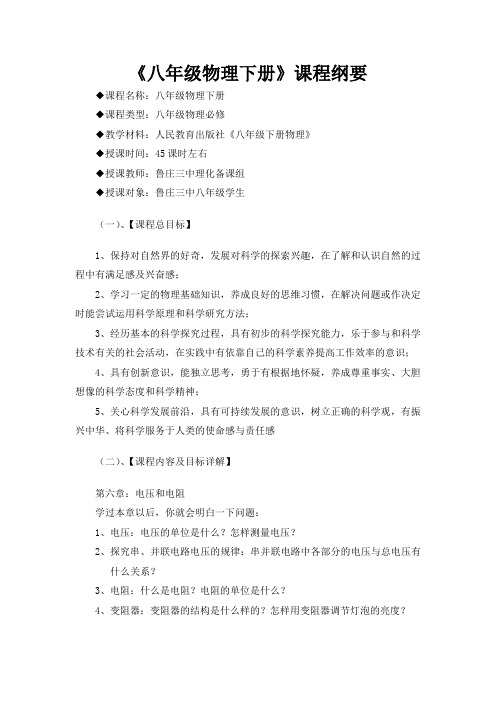 《八年级物理下册》课程纲要

◆课程名称：八年级物理下册

◆课程类型：八年级物理必修

◆教学材料：人民教育出版社《八年级下册物理》

◆授课时间：45 课时左右

◆授课教师：鲁庄三中理化备课组

◆授课对象：鲁庄三中八年级学生

（一）、【课程总目标】

1、保持对自然界的好奇，发展对科学的探索兴趣，在了解和认识自然的过程中有满足感及兴奋感；

2、学习一定的物理基础知识，养成良好的思维习惯，在解决问题或作决定时能尝试运用科学原理和科学研究方法；

3、经历基本的科学探究过程，具有初步的科学探究能力，乐于参与和科学技术有关的社会活动，在实践中有依靠自己的科学素养提高工作效率的意识；

4、具有创新意识，能独立思考，勇于有根据地怀疑，养成尊重事实、大胆想像的科学态度和科学精神；

5、关心科学发展前沿，具有可持续发展的意识，树立正确的科学观，有振兴中华、将科学服务于人类的使命感与责任感

（二）、【课程内容及目标详解】

第六章：电压和电阻

学过本章以后，你就会明白一下问题：

1、电压：电压的单位是什么？怎样测量电压？

2、探究串、并联电路电压的规律：串并联电路中各部分的电压与总电压有什么关系？

3、电阻：什么是电阻？电阻的单位是什么？

4、变阻器：变阻器的结构是什么样的？怎样用变阻器调节灯泡的亮度？